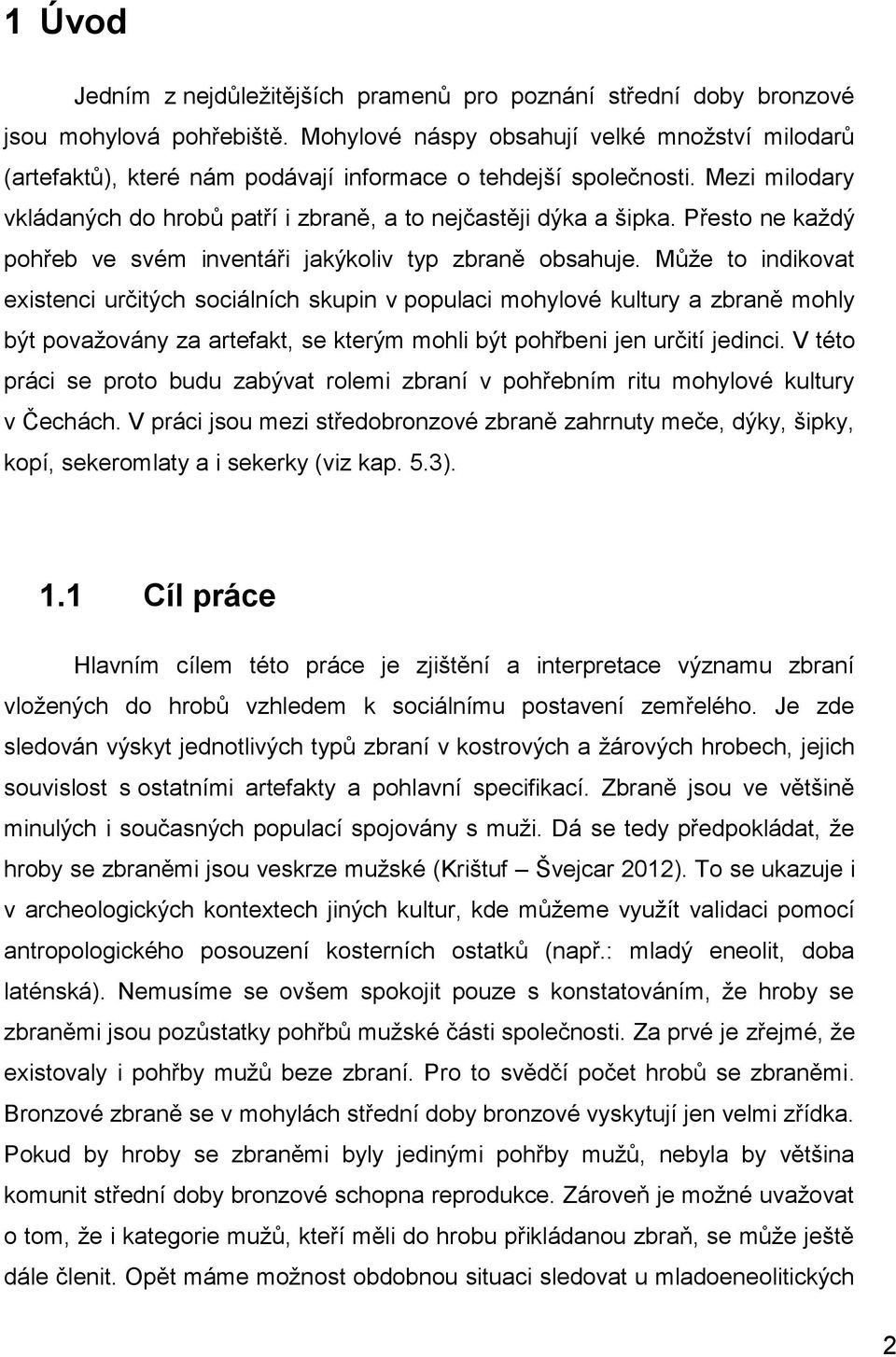 1 Úvod

Jedním z nejdůležitějších pramenů pro poznání střední doby bronzové jsou mohylová pohřebiště. Mohylové náspy obsahují velké množství milodarů (artefaktů), které nám podávají informace o tehdejší společnosti. Mezi milodary vkládaných do hrobů patří i zbraně, a to nejčastěji dýka a šipka. Přesto ne každý pohřeb ve svém inventáři jakýkoliv typ zbraně obsahuje. Může to indikovat existenci určitých sociálních skupin v populaci mohylové kultury a zbraně mohly být považovány za artefakt, se kterým mohli být pohřbeni jen určití jedinci. V této práci se proto budu zabývat rolemi zbraní v pohřebním ritu mohylové kultury v Čechách. V práci jsou mezi středobronzové zbraně zahrnuty meče, dýky, šipky, kopí, sekeromlaty a i sekerky (viz kap. 5.3).

1.1 Cíl práce

Hlavním cílem této práce je zjištění a interpretace významu zbraní vložených do hrobů vzhledem k sociálnímu postavení zemřelého. Je zde sledován výskyt jednotlivých typů zbraní v kostrových a žárových hrobech, jejich souvislost s ostatními artefakty a pohlavní specifikací. Zbraně jsou ve většině minulých i současných populací spojovány s muži. Dá se tedy předpokládat, že hroby se zbraněmi jsou veskrze mužské (Krištuf – Švejcar 2012). To se ukazuje i v archeologických kontextech jiných kultur, kde můžeme využít validaci pomocí antropologického posouzení kosterních ostatků (např.: mladý eneolit, doba laténská). Nemusíme se ovšem spokojit pouze s konstatováním, že hroby se zbraněmi jsou pozůstatky pohřbů mužské části společnosti. Za prvé je zřejmé, že existovaly i pohřby mužů beze zbraní. Pro to svědčí počet hrobů se zbraněmi. Bronzové zbraně se v mohylách střední doby bronzové vyskytují jen velmi zřídka. Pokud by hroby se zbraněmi byly jedinými pohřby mužů, nebyla by většina komunit střední doby bronzové schopna reprodukce. Zároveň je možné uvažovat o tom, že i kategorie mužů, kteří měli do hrobu přikládanou zbraň, se může ještě dále členit. Opět máme možnost obdobnou situaci sledovat u mladoeneolitických

2